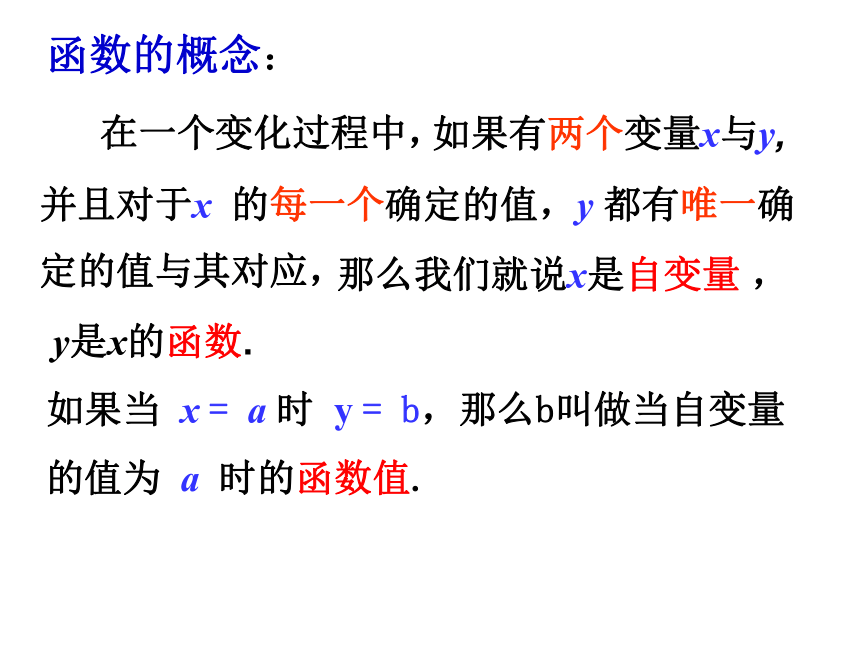 函数的概念：

在一个变化过程中，如果有两个变量$x$与$y$，并且对于$x$ 的每一个确定的值，$y$ 都有唯一确定的值与其对应，那么我们就说$x$是自变量，$y$是$x$的函数.

如果当 $x = a$ 时 $y = b$，那么b叫做当自变量的值为 $a$ 时的函数值.